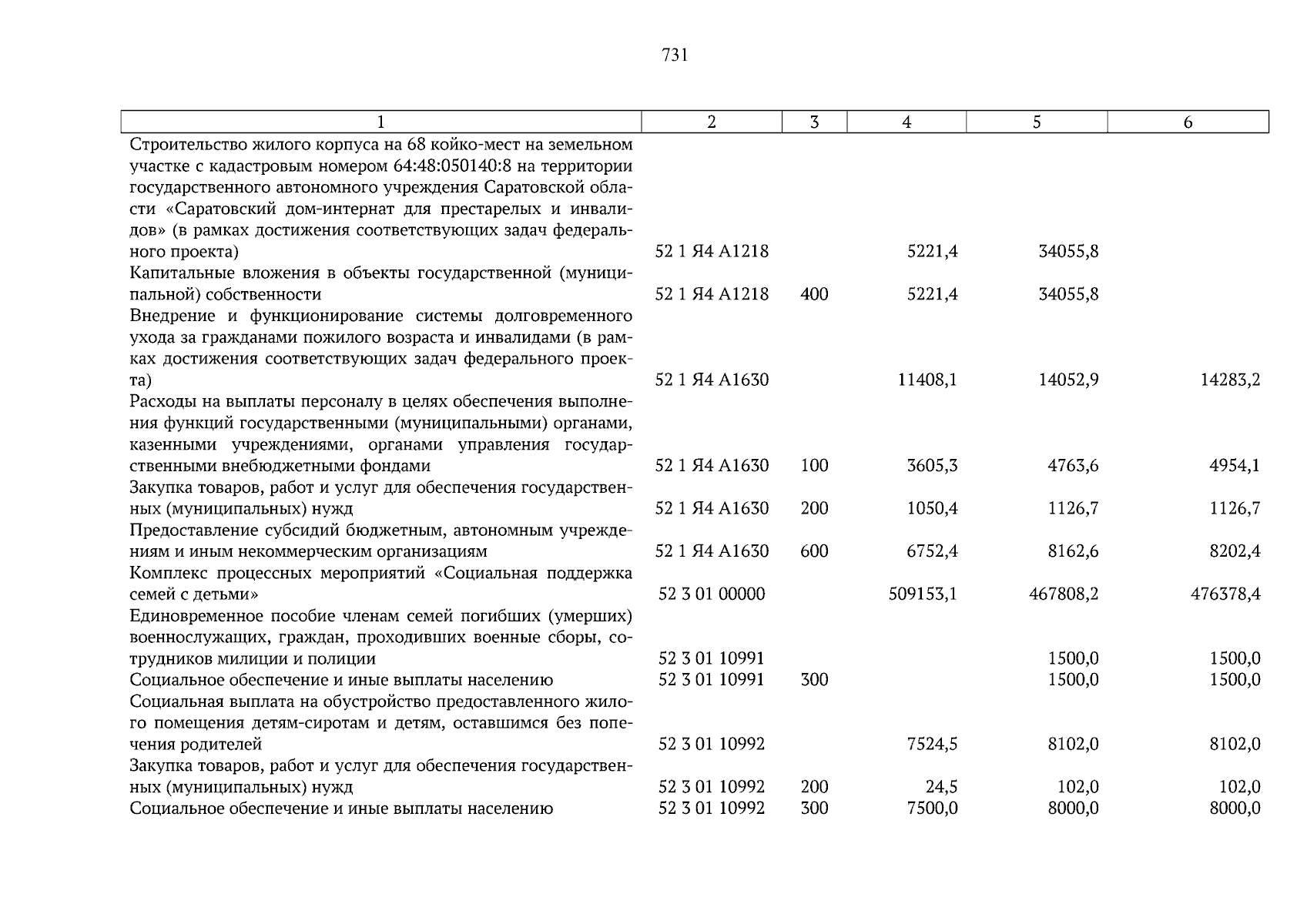 731

| 1 | 2 | 3 | 4 | 5 | 6 |
|---|---|---|---|---|---|
| Строительство жилого корпуса на 68 койко-мест на земельном участке с кадастровым номером 64:48:050140:8 на территории государственного автономного учреждения Саратовской области «Саратовский дом-интернат для престарелых и инвалидов» (в рамках достижения соответствующих задач федерального проекта) | 52 1 Я4 А1218 | | 5221,4 | 34055,8 | |
| Капитальные вложения в объекты государственной (муниципальной) собственности | 52 1 Я4 А1218 | 400 | 5221,4 | 34055,8 | |
| Внедрение и функционирование системы долговременного ухода за гражданами пожилого возраста и инвалидами (в рамках достижения соответствующих задач федерального проекта) | 52 1 Я4 А1630 | | 11408,1 | 14052,9 | 14283,2 |
| Расходы на выплаты персоналу в целях обеспечения выполнения функций государственными (муниципальными) органами, казенными учреждениями, органами управления государственными внебюджетными фондами | 52 1 Я4 А1630 | 100 | 3605,3 | 4763,6 | 4954,1 |
| Закупка товаров, работ и услуг для обеспечения государственных (муниципальных) нужд | 52 1 Я4 А1630 | 200 | 1050,4 | 1126,7 | 1126,7 |
| Предоставление субсидий бюджетным, автономным учреждениям и иным некоммерческим организациям | 52 1 Я4 А1630 | 600 | 6752,4 | 8162,6 | 8202,4 |
| Комплекс процессных мероприятий «Социальная поддержка семей с детьми» | 52 3 01 00000 | | 509153,1 | 467808,2 | 476378,4 |
| Единовременное пособие членам семей погибших (умерших) военнослужащих, граждан, проходивших военные сборы, сотрудников милиции и полиции | 52 3 01 10991 | | | 1500,0 | 1500,0 |
| Социальное обеспечение и иные выплаты населению | 52 3 01 10991 | 300 | | 1500,0 | 1500,0 |
| Социальная выплата на обустройство предоставленного жилого помещения детям-сиротам и детям, оставшимся без попечения родителей | 52 3 01 10992 | | 7524,5 | 8102,0 | 8102,0 |
| Закупка товаров, работ и услуг для обеспечения государственных (муниципальных) нужд | 52 3 01 10992 | 200 | 24,5 | 102,0 | 102,0 |
| Социальное обеспечение и иные выплаты населению | 52 3 01 10992 | 300 | 7500,0 | 8000,0 | 8000,0 |